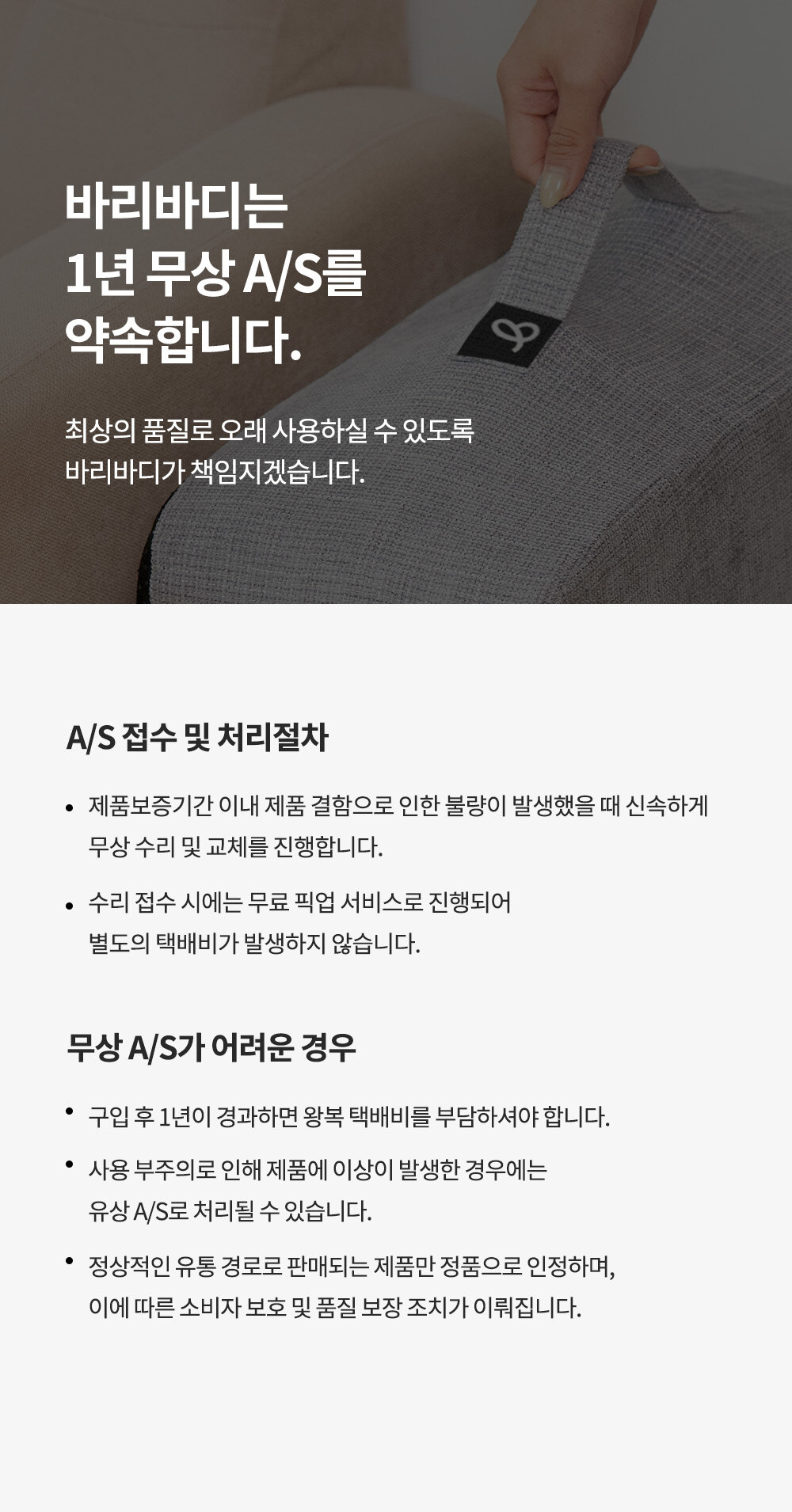 바리바디는
1년 무상 A/S를
약속합니다.

최상의 품질로 오래 사용하실 수 있도록
바리바디가 책임지겠습니다.

A/S 접수 및 처리절차

• 제품보증기간 이내 제품 결함으로 인한 불량이 발생했을 때 신속하게 무상 수리 및 교체를 진행합니다.

• 수리 접수 시에는 무료 픽업 서비스로 진행되어 별도의 택배비가 발생하지 않습니다.

무상 A/S가 어려운 경우

• 구입 후 1년이 경과하면 왕복 택배비를 부담하셔야 합니다.

• 사용 부주의로 인해 제품에 이상이 발생한 경우에는 유상 A/S로 처리될 수 있습니다.

• 정상적인 유통 경로로 판매되는 제품만 정품으로 인정하며, 이에 따른 소비자 보호 및 품질 보장 조치가 이뤄집니다.